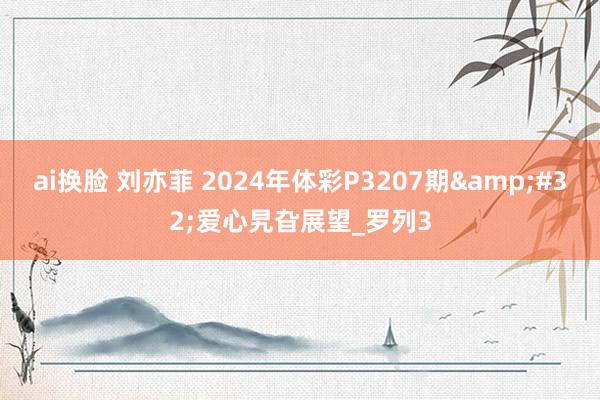 ai换脸 刘亦菲 2024年体彩P3207期&amp;#32;爱心晃旮展望_罗列3